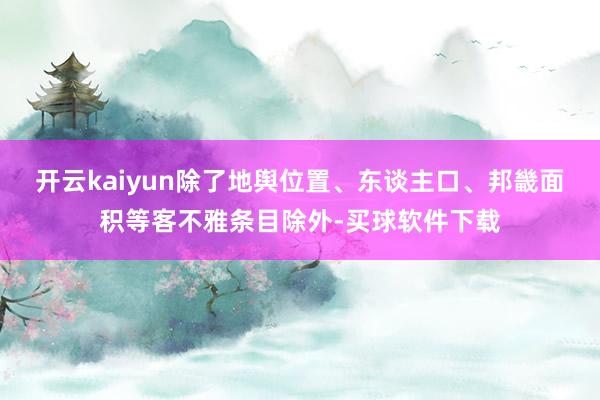 开云kaiyun除了地舆位置、东谈主口、邦畿面积等客不雅条目除外-买球软件下载